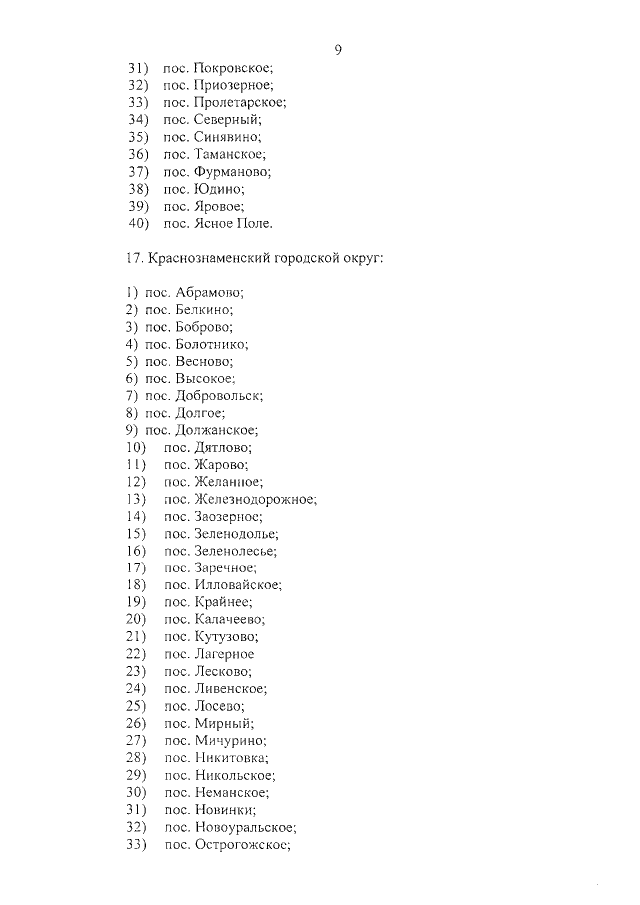 9

31) пос. Покровское;
32) пос. Приозерное;
33) пос. Пролетарское;
34) пос. Северный;
35) пос. Синявино;
36) пос. Таманское;
37) пос. Фурманово;
38) пос. Юдино;
39) пос. Яровое;
40) пос. Ясное Поле.

17. Краснознаменский городской округ:

1) пос. Абрамово;
2) пос. Белкино;
3) пос. Боброво;
4) пос. Болотнико;
5) пос. Весново;
6) пос. Высокое;
7) пос. Добровольск;
8) пос. Долгое;
9) пос. Должанское;
10) пос. Дятлово;
11) пос. Жарово;
12) пос. Желанное;
13) пос. Железнодорожное;
14) пос. Заозерное;
15) пос. Зеленодолье;
16) пос. Зеленолесье;
17) пос. Заречное;
18) пос. Илловайское;
19) пос. Крайнее;
20) пос. Калачеево;
21) пос. Кутузово;
22) пос. Лагерное
23) пос. Лесково;
24) пос. Ливенское;
25) пос. Лосево;
26) пос. Мирный;
27) пос. Мичурино;
28) пос. Никитовка;
29) пос. Никольское;
30) пос. Неманское;
31) пос. Новинки;
32) пос. Новоуральское;
33) пос. Острогожское;